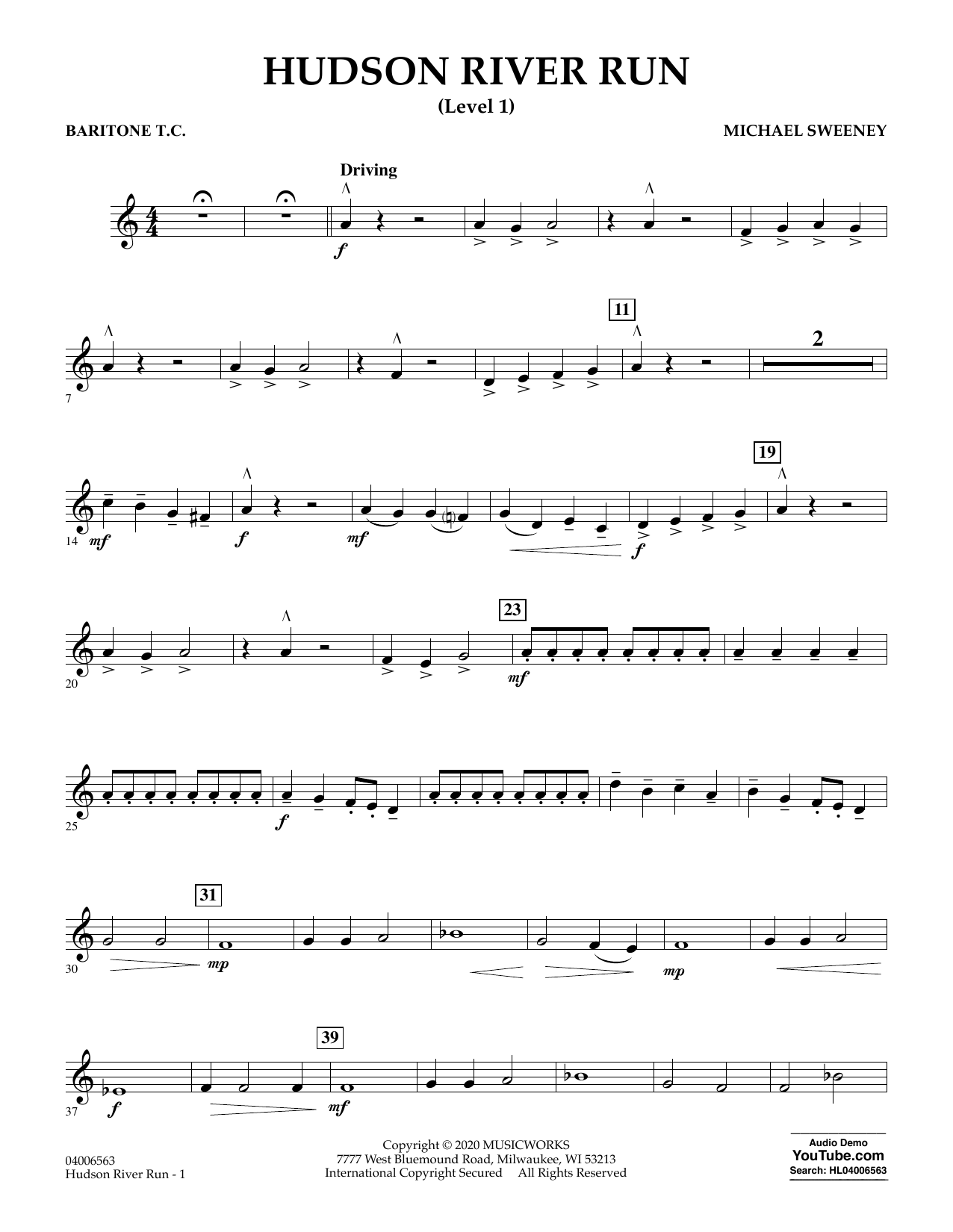 HUDSON RIVER RUN
(Level 1)

BARITONE T.C.

MICHAEL SWEENEY

Driving

f

7

11

2

14 mf f mf f

19

20

23

mf

25 f

30

31

mp

mp

37 f

39

mf

04006563
Hudson River Run - 1

Copyright © 2020 MUSICWORKS
7777 West Bluemound Road, Milwaukee, WI 53213
International Copyright Secured All Rights Reserved

Audio Demo
YouTube.com
Search: HL04006563